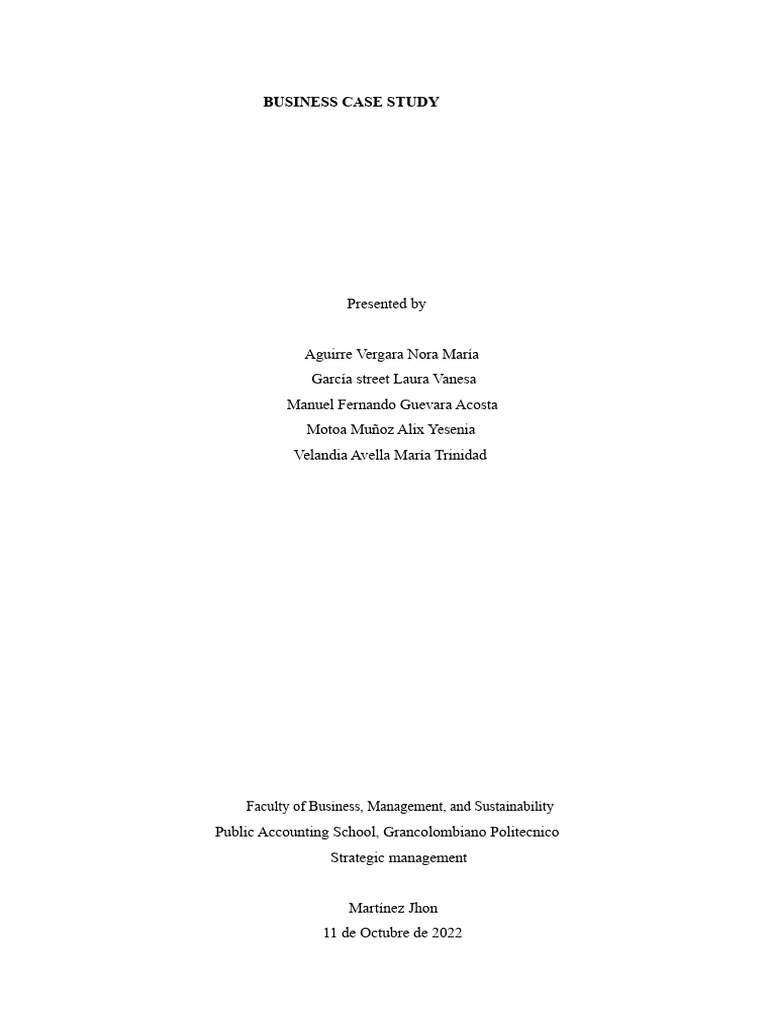 BUSINESS CASE STUDY

Presented by

Aguirre Vergara Nora María
García street Laura Vanesa
Manuel Fernando Guevara Acosta
Motoa Muñoz Alix Yesenia
Velandia Avella María Trinidad

Faculty of Business, Management, and Sustainability
Public Accounting School, Grancolombiano Politecnico
Strategic management

Martínez Jhon
11 de Octubre de 2022